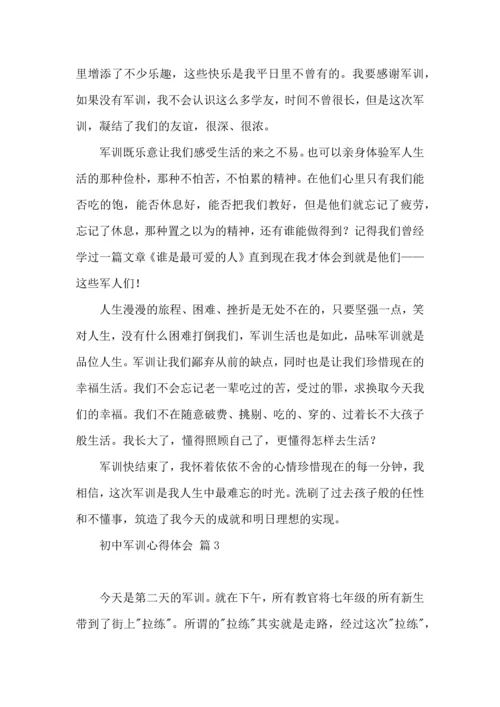 里增添了不少乐趣，这些快乐是我平日里不曾有的。我要感谢军训，如果没有军训，我不会认识这么多学友，时间不曾很长，但是这次军训，凝结了我们的友谊，很深、很浓。

军训既乐意让我们感受生活的来之不易。也可以亲身体验军人生活的那种俭朴，那种不怕苦，不怕累的精神。在他们心里只有我们能否吃的饱，能否休息好，能否把我们教好，但是他们就忘记了疲劳，忘记了休息，那种置之以为的精神，还有谁能做得到？记得我们曾经学过一篇文章《谁是最可爱的人》直到现在我才体会到就是他们——这些军人们！

人生漫漫的旅程、困难、挫折是无处不在的，只要坚强一点，笑对人生，没有什么困难打倒我们，军训生活也是如此，品味军训就是品位人生。军训让我们鄙弃从前的缺点，同时也是让我们珍惜现在的幸福生活。我们不会忘记老一辈吃过的苦，受过的罪，求换取今天我们的幸福。我们不在随意破费、挑剔、吃的、穿的、过着长不大孩子般生活。我长大了，懂得照顾自己了，更懂得怎样去生活？

军训快结束了，我怀着依依不舍的心情珍惜现在的每一分钟，我相信，这次军训是我人生中最难忘的时光。洗刷了过去孩子般的任性和不懂事，筑造了我今天的成就和明日理想的实现。

初中军训心得体会 篇3

今天是第二天的军训。就在下午，所有教官将七年级的所有新生带到了街上"拉练"。所谓的"拉练"其实就是走路，经过这次"拉练"，